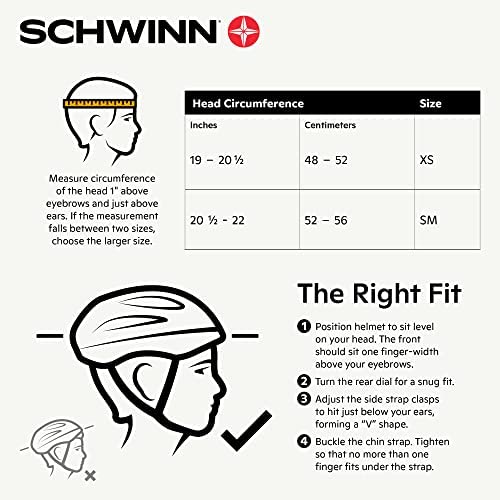 SCHWINN

Measure circumference of the head 1" above eyebrows and just above ears. If the measurement falls between two sizes, choose the larger size.

| Head Circumference | | Size |
|---|---|---|
| Inches | Centimeters | |
| 19 – 20 ½ | 48 – 52 | XS |
| 20 ½ - 22 | 52 – 56 | SM |

The Right Fit

1 Position helmet to sit level on your head. The front should sit one finger-width above your eyebrows.

2 Turn the rear dial for a snug fit.

3 Adjust the side strap clasps to hit just below your ears, forming a "V" shape.

4 Buckle the chin strap. Tighten so that no more than one finger fits under the strap.